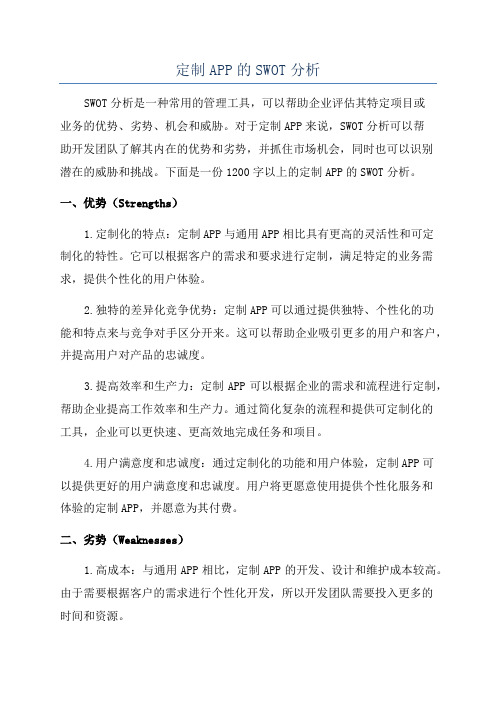 定制APP的SWOT分析

SWOT分析是一种常用的管理工具，可以帮助企业评估其特定项目或业务的优势、劣势、机会和威胁。对于定制APP来说，SWOT分析可以帮助开发团队了解其内在的优势和劣势，并抓住市场机会，同时也可以识别潜在的威胁和挑战。下面是一份1200字以上的定制APP的SWOT分析。

一、优势（Strengths）

1.定制化的特点：定制APP与通用APP相比具有更高的灵活性和可定制化的特性。它可以根据客户的需求和要求进行定制，满足特定的业务需求，提供个性化的用户体验。

2.独特的差异化竞争优势：定制APP可以通过提供独特、个性化的功能和特点来与竞争对手区分开来。这可以帮助企业吸引更多的用户和客户，并提高用户对产品的忠诚度。

3.提高效率和生产力：定制APP可以根据企业的需求和流程进行定制，帮助企业提高工作效率和生产力。通过简化复杂的流程和提供可定制化的工具，企业可以更快速、更高效地完成任务和项目。

4.用户满意度和忠诚度：通过定制化的功能和用户体验，定制APP可以提供更好的用户满意度和忠诚度。用户将更愿意使用提供个性化服务和体验的定制APP，并愿意为其付费。

二、劣势（Weaknesses）

1.高成本：与通用APP相比，定制APP的开发、设计和维护成本较高。由于需要根据客户的需求进行个性化开发，所以开发团队需要投入更多的时间和资源。